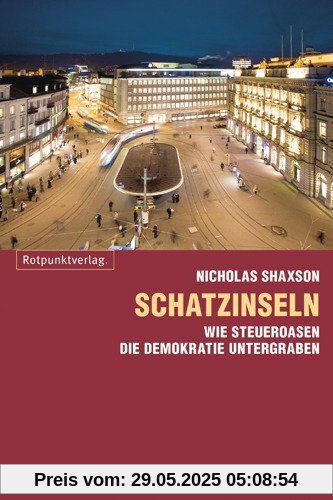 Rotpunktverlag.

NICHOLAS SHAXSON

SCHATZINSELN

WIE STEUEROASEN
DIE DEMOKRATIE UNTERGRABEN

Preis vom: 29.05.2025 05:08:54